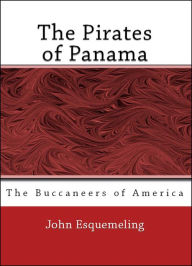 The Pirates of Panama

The Buccaneers of America

John Esquemeling